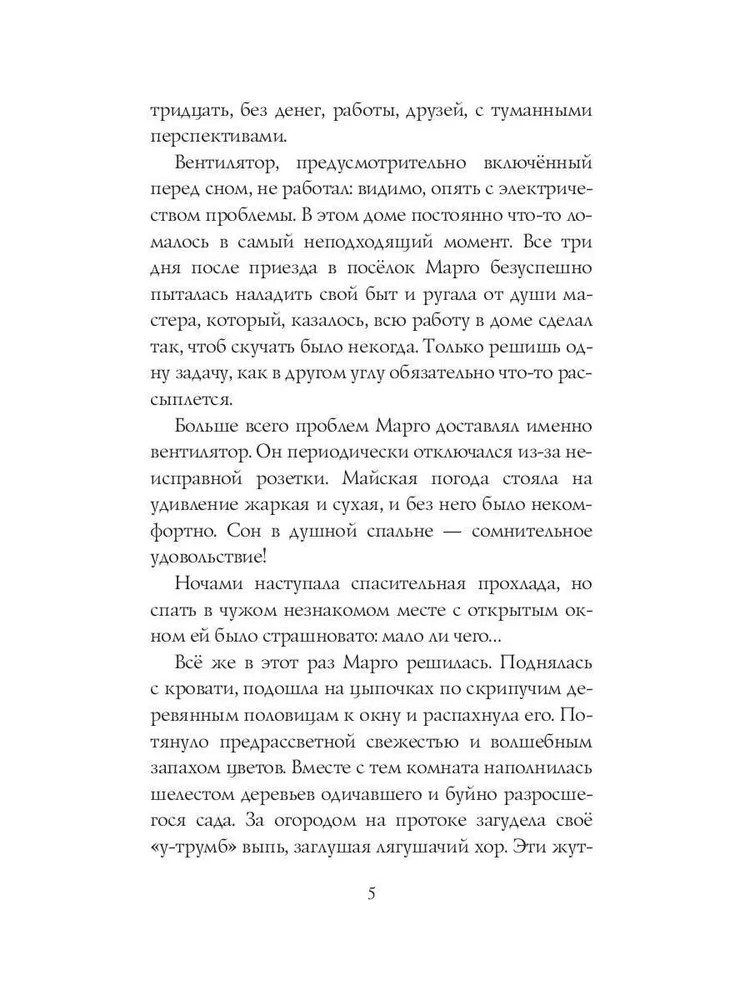 тридцать, без денег, работы, друзей, с туманными перспективами.

Вентилятор, предусмотрительно включённый перед сном, не работал: видимо, опять с электричеством проблемы. В этом доме постоянно что-то ломалось в самый неподходящий момент. Все три дня после приезда в посёлок Марго безуспешно пыталась наладить свой быт и ругала от души мастера, который, казалось, всю работу в доме сделал так, чтоб скучать было некогда. Только решишь одну задачу, как в другом углу обязательно что-то рассыплется.

Больше всего проблем Марго доставлял именно вентилятор. Он периодически отключался из-за неисправной розетки. Майская погода стояла на удивление жаркая и сухая, и без него было некомфортно. Сон в душной спальне — сомнительное удовольствие!

Ночами наступала спасительная прохлада, но спать в чужом незнакомом месте с открытым окном ей было страшновато: мало ли чего…

Всё же в этот раз Марго решилась. Поднялась с кровати, подошла на цыпочках по скрипучим деревянным половицам к окну и распахнула его. Потянуло предрассветной свежестью и волшебным запахом цветов. Вместе с тем комната наполнилась шелестом деревьев одичавшего и буйно разросшегося сада. За огородом на протоке загудела своё «у-трумб» выпь, заглушая лягушачий хор. Эти жут-

5